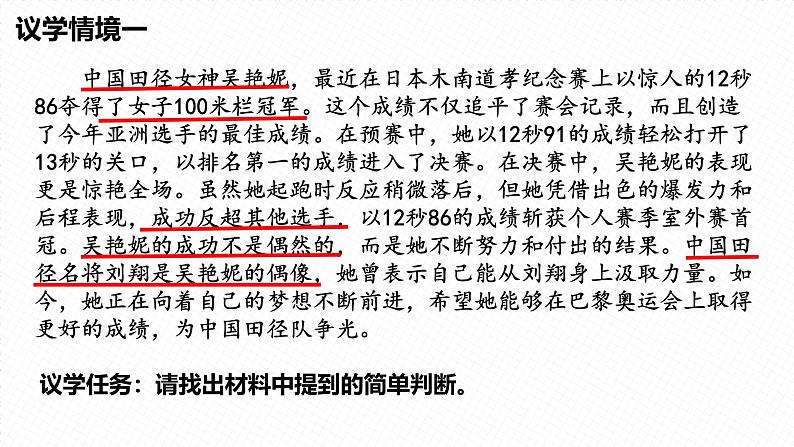 议学情境一

中国田径女神吴艳妮，最近在日本木南道孝纪念赛上以惊人的12秒86夺得了女子100米栏冠军。这个成绩不仅追平了赛会记录，而且创造了今年亚洲选手的最佳成绩。在预赛中，她以12秒91的成绩轻松打开了13秒的关口，以排名第一的成绩进入了决赛。在决赛中，吴艳妮的表现更是惊艳全场。虽然她起跑时反应稍微落后，但她凭借出色的爆发力和后程表现，成功反超其他选手，以12秒86的成绩斩获个人赛季室外赛首冠。吴艳妮的成功不是偶然的，而是她不断努力和付出的结果。中国田径名将刘翔是吴艳妮的偶像，她曾表示自己能从刘翔身上汲取力量。如今，她正在向着自己的梦想不断前进，希望她能够在巴黎奥运会上取得更好的成绩，为中国田径队争光。

议学任务：请找出材料中提到的简单判断。